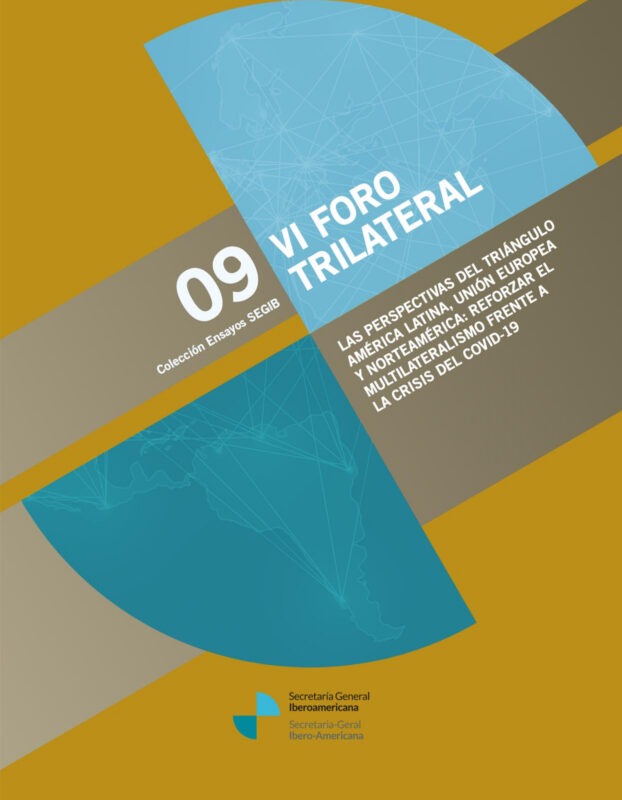 09
Colección Ensayos SEGIB

VI FORO TRILATERAL

LAS PERSPECTIVAS DEL TRIÁNGULO AMÉRICA LATINA, UNIÓN EUROPEA Y NORTEAMÉRICA: REFORZAR EL MULTILATERALISMO FRENTE A LA CRISIS DEL COVID-19

Secretaría General Iberoamericana
Secretaria-Geral Ibero-Americana